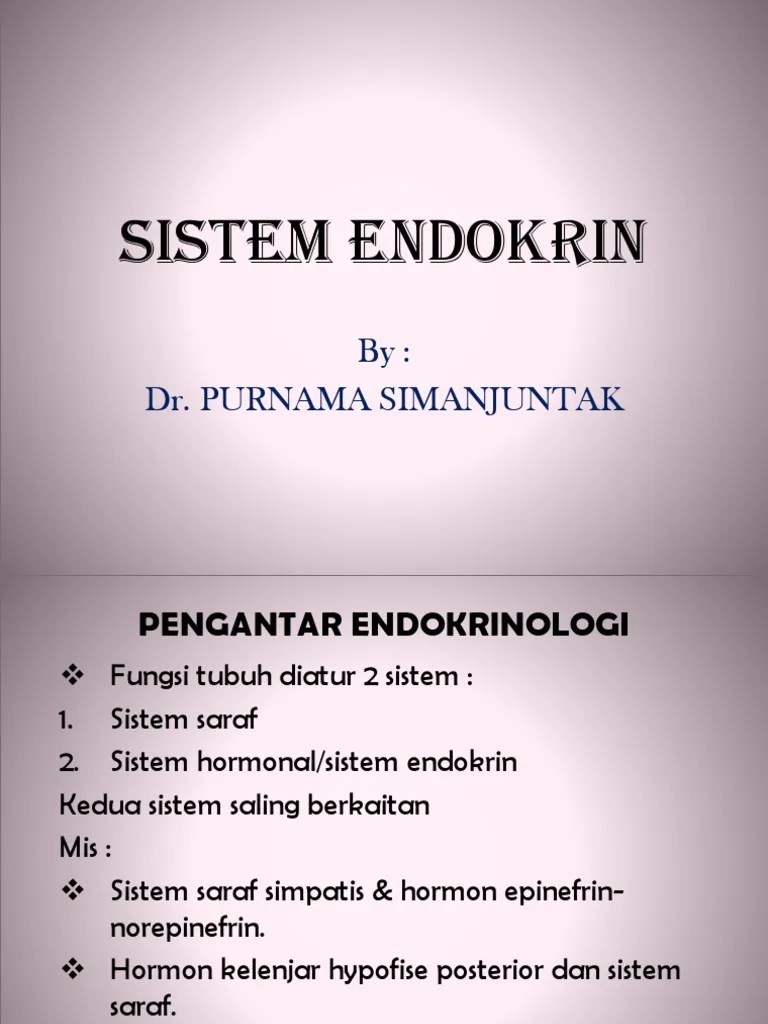 SISTEM ENDOKRIN

By :
Dr. PURNAMA SIMANJUNTAK

PENGANTAR ENDOKRINOLOGI

❖ Fungsi tubuh diatur 2 sistem :
1. Sistem saraf
2. Sistem hormonal/sistem endokrin
Kedua sistem saling berkaitan
Mis :
❖ Sistem saraf simpatis & hormon epinefrin-norepinefrin.
❖ Hormon kelenjar hypofise posterior dan sistem saraf.